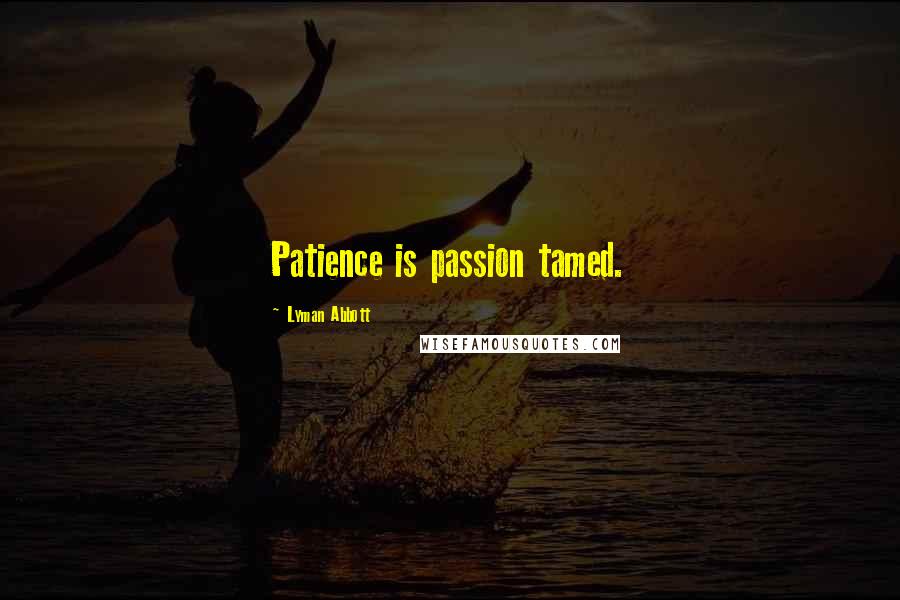 Patience is passion tamed.

~ Lyman Abbott

WISEFAMOUSQUOTES.COM